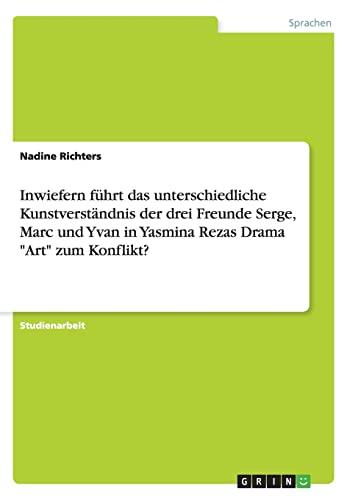 Sprachen

Nadine Richters

Inwiefern führt das unterschiedliche Kunstverständnis der drei Freunde Serge, Marc und Yvan in Yasmina Rezas Drama "Art" zum Konflikt?

Studienarbeit

GRIN